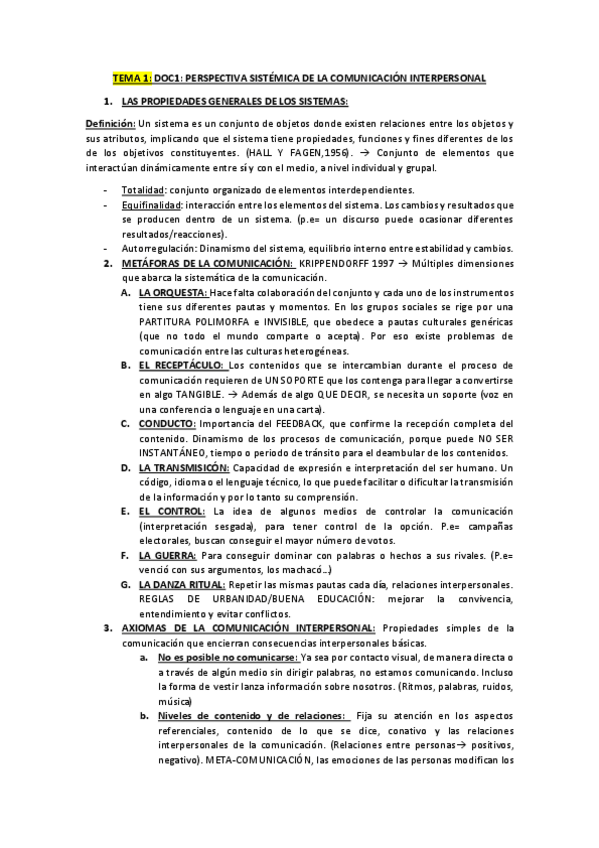 TEMA 1: DOC1: PERSPECTIVA SISTÉMICA DE LA COMUNICACIÓN INTERPERSONAL

1. LAS PROPIEDADES GENERALES DE LOS SISTEMAS:

Definición: Un sistema es un conjunto de objetos donde existen relaciones entre los objetos y sus atributos, implicando que el sistema tiene propiedades, funciones y fines diferentes de los de los objetivos constituyentes. (HALL Y FAGEN,1956). → Conjunto de elementos que interactúan dinámicamente entre sí y con el medio, a nivel individual y grupal.

- Totalidad: conjunto organizado de elementos interdependientes.
- Equifinalidad: interacción entre los elementos del sistema. Los cambios y resultados que se producen dentro de un sistema. (p.e= un discurso puede ocasionar diferentes resultados/reacciones).
- Autorregulación: Dinamismo del sistema, equilibrio interno entre estabilidad y cambios.

2. METÁFORAS DE LA COMUNICACIÓN: KRIPPENDORFF 1997 → Múltiples dimensiones que abarca la sistemática de la comunicación.

A. LA ORQUESTA: Hace falta colaboración del conjunto y cada uno de los instrumentos tiene sus diferentes pautas y momentos. En los grupos sociales se rige por una PARTITURA POLIMORFA e INVISIBLE, que obedece a pautas culturales genéricas (que no todo el mundo comparte o acepta). Por eso existe problemas de comunicación entre las culturas heterogéneas.
B. EL RECEPTÁCULO: Los contenidos que se intercambian durante el proceso de comunicación requieren de UN SOPORTE que los contenga para llegar a convertirse en algo TANGIBLE. → Además de algo QUE DECIR, se necesita un soporte (voz en una conferencia o lenguaje en una carta).
C. CONDUCTO: Importancia del FEEDBACK, que confirme la recepción completa del contenido. Dinamismo de los procesos de comunicación, porque puede NO SER INSTANTÁNEO, tiempo o periodo de tránsito para el deambular de los contenidos.
D. LA TRANSMISIÓN: Capacidad de expresión e interpretación del ser humano. Un código, idioma o el lenguaje técnico, lo que puede facilitar o dificultar la transmisión de la información y por lo tanto su comprensión.
E. EL CONTROL: La idea de algunos medios de controlar la comunicación (interpretación sesgada), para tener control de la opción. P.e= campañas electorales, buscan conseguir el mayor número de votos.
F. LA GUERRA: Para conseguir dominar con palabras o hechos a sus rivales. (P.e= venció con sus argumentos, los machacó…)
G. LA DANZA RITUAL: Repetir las mismas pautas cada día, relaciones interpersonales. REGLAS DE URBANIDAD/BUENA EDUCACIÓN: mejorar la convivencia, entendimiento y evitar conflictos.

3. AXIOMAS DE LA COMUNICACIÓN INTERPERSONAL: Propiedades simples de la comunicación que encierran consecuencias interpersonales básicas.

a. No es posible no comunicarse: Ya sea por contacto visual, de manera directa o a través de algún medio sin dirigir palabras, no estamos comunicando. Incluso la forma de vestir lanza información sobre nosotros. (Ritmos, palabras, ruidos, música)
b. Niveles de contenido y de relaciones: Fija su atención en los aspectos referenciales, contenido de lo que se dice, conativo y las relaciones interpersonales de la comunicación. (Relaciones entre personas→ positivos, negativo). META-COMUNICACIÓN, las emociones de las personas modifican los